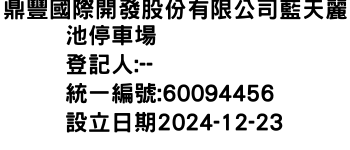 鼎豐國際開發股份有限公司藍天麗池停車場
登記人:--
統一編號:60094456
設立日期2024-12-23